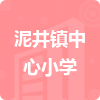 泥井镇中心小学